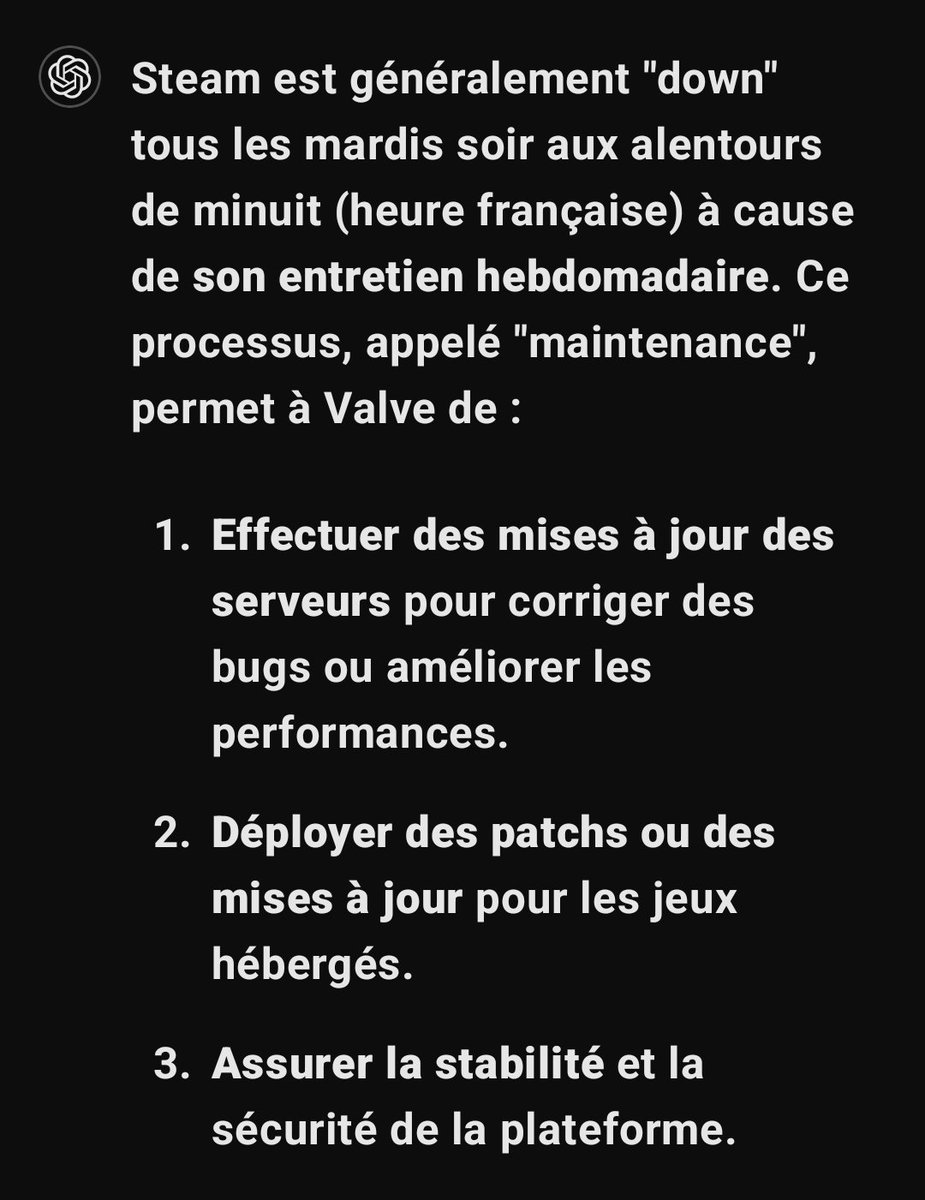 Steam est généralement "down" tous les mardis soir aux alentours de minuit (heure française) à cause de son entretien hebdomadaire. Ce processus, appelé "maintenance", permet à Valve de :

1. Effectuer des mises à jour des serveurs pour corriger des bugs ou améliorer les performances.

2. Déployer des patchs ou des mises à jour pour les jeux hébergés.

3. Assurer la stabilité et la sécurité de la plateforme.